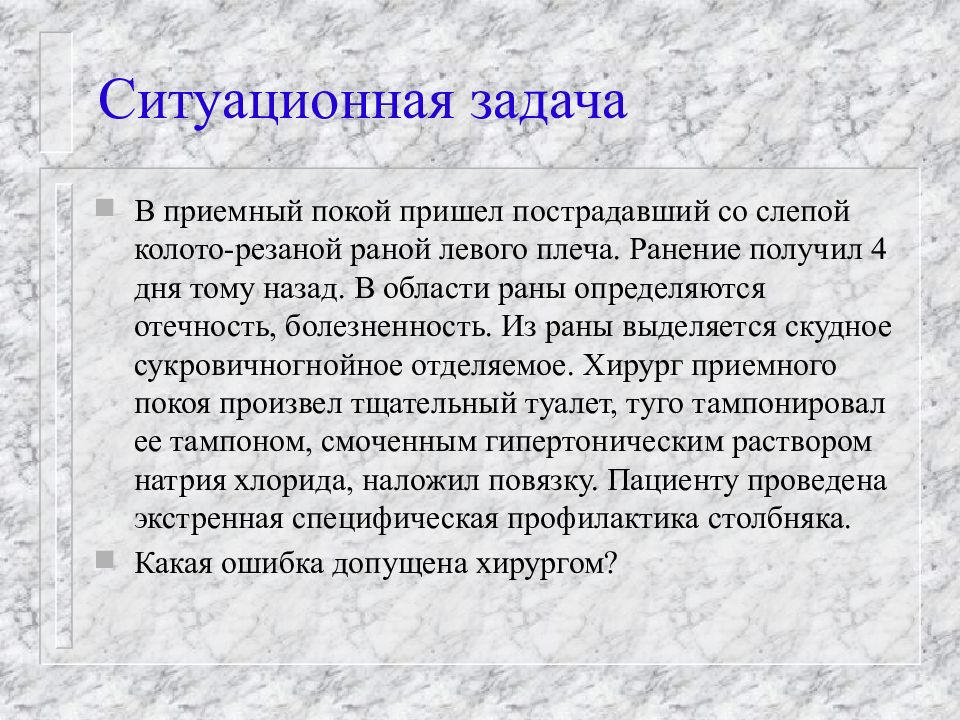 Ситуационная задача

В приемный покой пришел пострадавший со слепой колото-резаной раной левого плеча. Ранение получил 4 дня тому назад. В области раны определяются отечность, болезненность. Из раны выделяется скудное сукровичногнойное отделяемое. Хирург приемного покоя произвел тщательный туалет, туго тампонировал ее тампоном, смоченным гипертоническим раствором натрия хлорида, наложил повязку. Пациенту проведена экстренная специфическая профилактика столбняка.

Какая ошибка допущена хирургом?